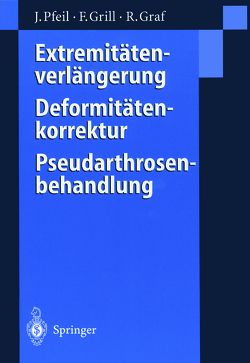 J. Pfeil · F. Grill · R. Graf

Extremitätenverlängerung
Deformitätenkorrektur
Pseudarthrosenbehandlung

Springer